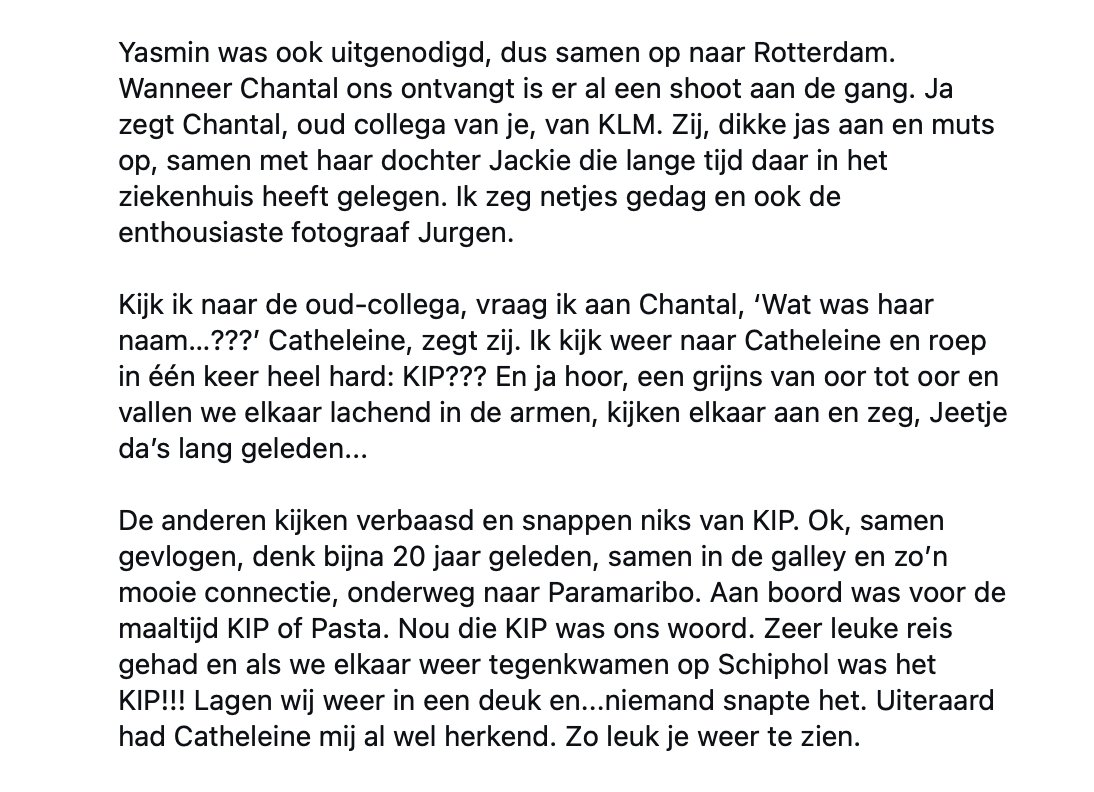 Yasmin was ook uitgenodigd, dus samen op naar Rotterdam. Wanneer Chantal ons ontvangt is er al een shoot aan de gang. Ja zegt Chantal, oud collega van je, van KLM. Zij, dikke jas aan en muts op, samen met haar dochter Jackie die lange tijd daar in het ziekenhuis heeft gelegen. Ik zeg netjes gedag en ook de enthousiaste fotograaf Jurgen.

Kijk ik naar de oud-collega, vraag ik aan Chantal, ‘Wat was haar naam…???’ Catheleine, zegt zij. Ik kijk weer naar Catheleine en roep in één keer heel hard: KIP??? En ja hoor, een grijns van oor tot oor en vallen we elkaar lachend in de armen, kijken elkaar aan en zeg, Jeetje da’s lang geleden…

De anderen kijken verbaasd en snappen niks van KIP. Ok, samen gevlogen, denk bijna 20 jaar geleden, samen in de galley en zo’n mooie connectie, onderweg naar Paramaribo. Aan boord was voor de maaltijd KIP of Pasta. Nou die KIP was ons woord. Zeer leuke reis gehad en als we elkaar weer tegenkwamen op Schiphol was het KIP!!! Lagen wij weer in een deuk en…niemand snapte het. Uiteraard had Catheleine mij al wel herkend. Zo leuk je weer te zien.